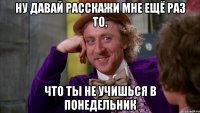 НУ ДАВАЙ РАССКАЖИ МНЕ ЕЩЁ РАЗ ТО,

ЧТО ТЫ НЕ УЧИШЬСЯ В ПОНЕДЕЛЬНИК